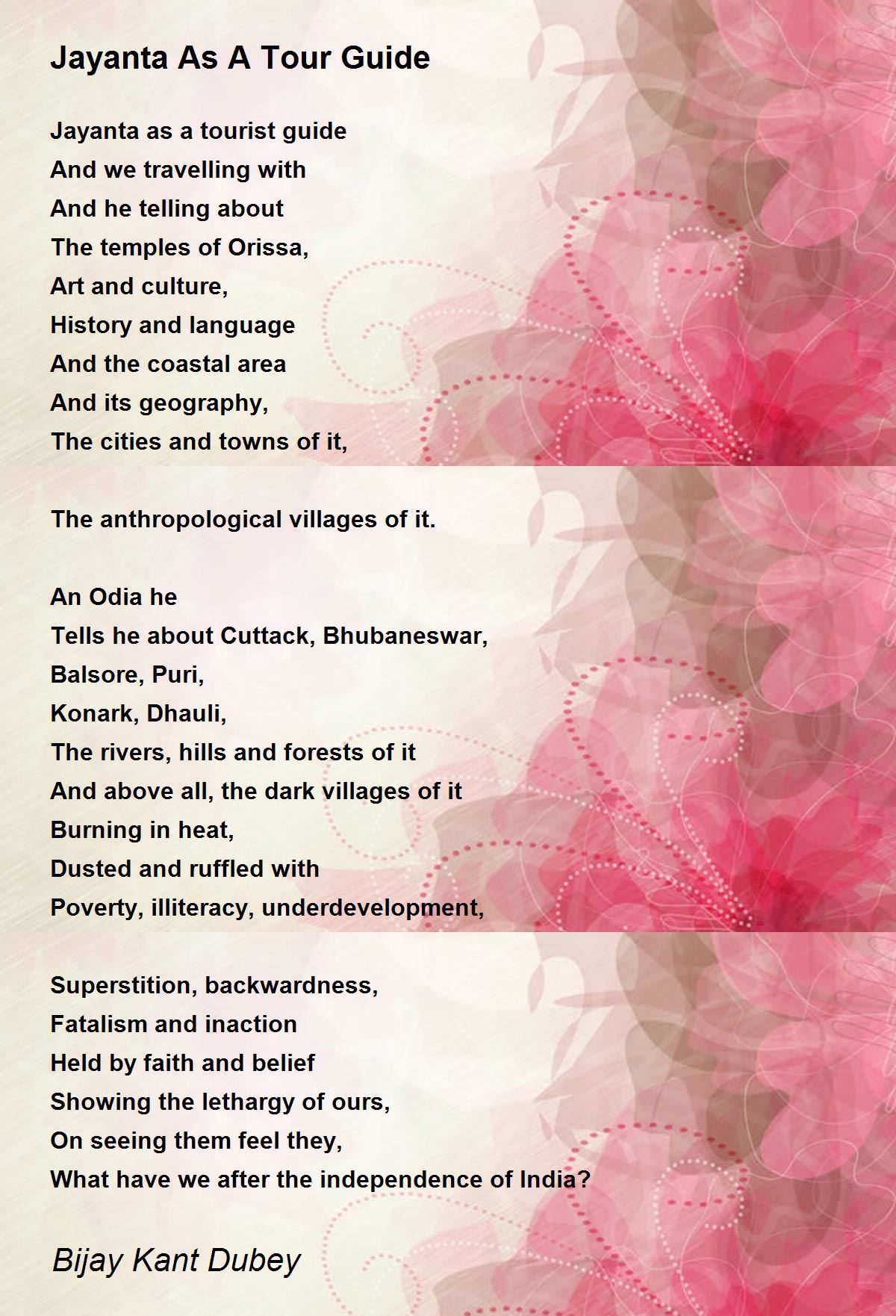 Jayanta As A Tour Guide

Jayanta as a tourist guide
And we travelling with
And he telling about
The temples of Orissa,
Art and culture,
History and language
And the coastal area
And its geography,
The cities and towns of it,

The anthropological villages of it.

An Odia he
Tells he about Cuttack, Bhubaneswar,
Balsore, Puri,
Konark, Dhauli,
The rivers, hills and forests of it
And above all, the dark villages of it
Burning in heat,
Dusted and ruffled with
Poverty, illiteracy, underdevelopment,

Superstition, backwardness,
Fatalism and inaction
Held by faith and belief
Showing the lethargy of ours,
On seeing them feel they,
What have we after the independence of India?

Bijay Kant Dubey